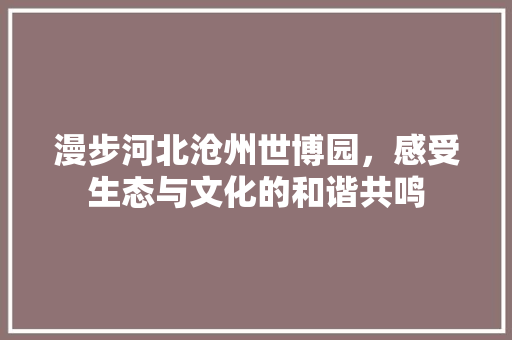 漫步河北沧州世博园，感受生态与文化的和谐共鸣